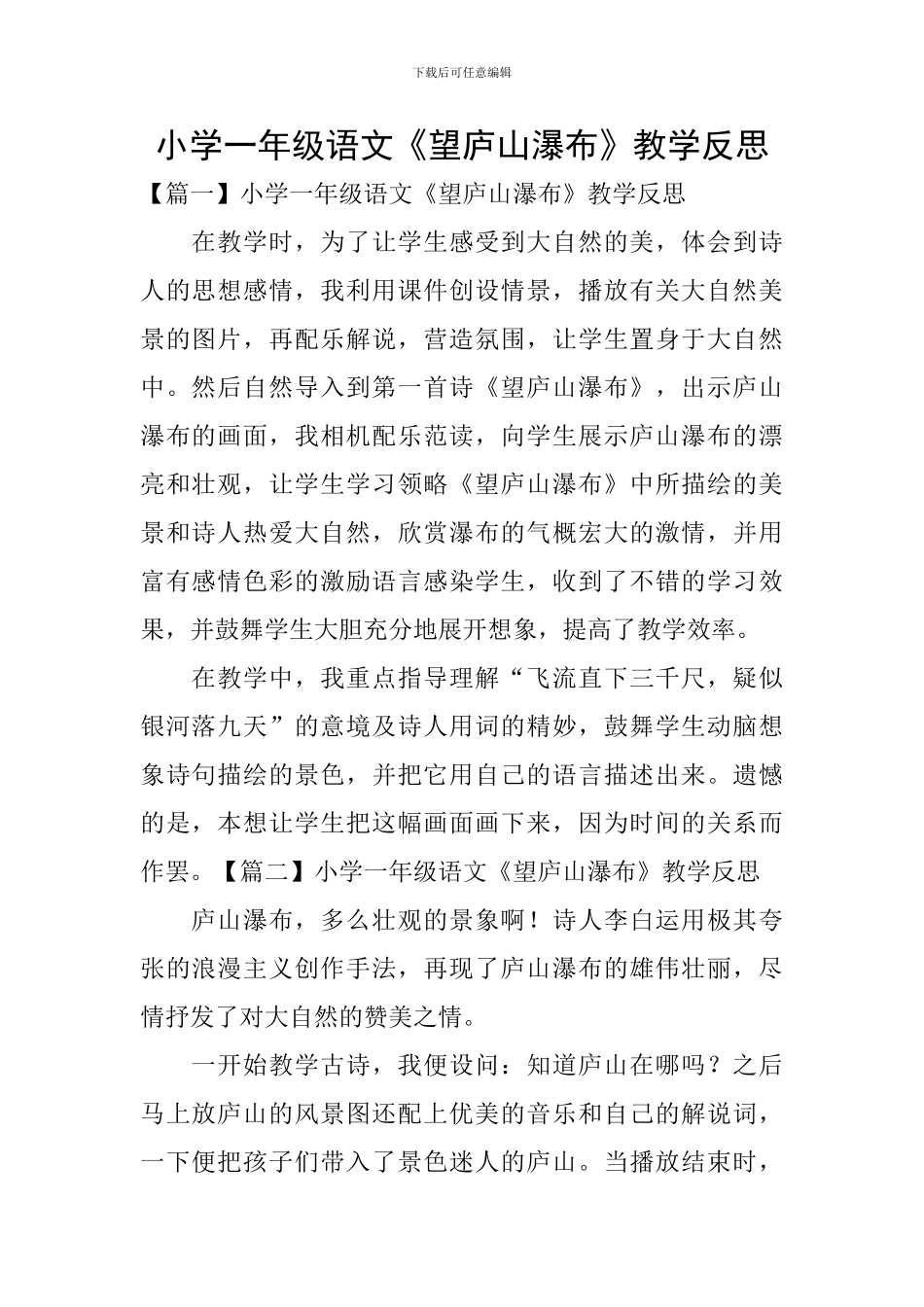 下载后可任意编辑

小学一年级语文《望庐山瀑布》教学反思

【篇一】小学一年级语文《望庐山瀑布》教学反思

在教学时，为了让学生感受到大自然的美，体会到诗人的思想感情，我利用课件创设情景，播放有关大自然美景的图片，再配乐解说，营造氛围，让学生置身于大自然中。然后自然导入到第一首诗《望庐山瀑布》，出示庐山瀑布的画面，我相机配乐范读，向学生展示庐山瀑布的漂亮和壮观，让学生学习领略《望庐山瀑布》中所描绘的美景和诗人热爱大自然，欣赏瀑布的气概宏大的激情，并用富有感情色彩的激励语言感染学生，收到了不错的学习效果，并鼓舞学生大胆充分地展开想象，提高了教学效率。

在教学中，我重点指导理解“飞流直下三千尺，疑似银河落九天”的意境及诗人用词的精妙，鼓舞学生动脑想象诗句描绘的景色，并把它用自己的语言描述出来。遗憾的是，本想让学生把这幅画面画下来，因为时间的关系而作罢。【篇二】小学一年级语文《望庐山瀑布》教学反思

庐山瀑布，多么壮观的景象啊！诗人李白运用极其夸张的浪漫主义创作手法，再现了庐山瀑布的雄伟壮丽，尽情抒发了对大自然的赞美之情。

一开始教学古诗，我便设问：知道庐山在哪吗？之后马上放庐山的风景图还配上优美的音乐和自己的解说词，一下便把孩子们带入了景色迷人的庐山。当播放结束时，